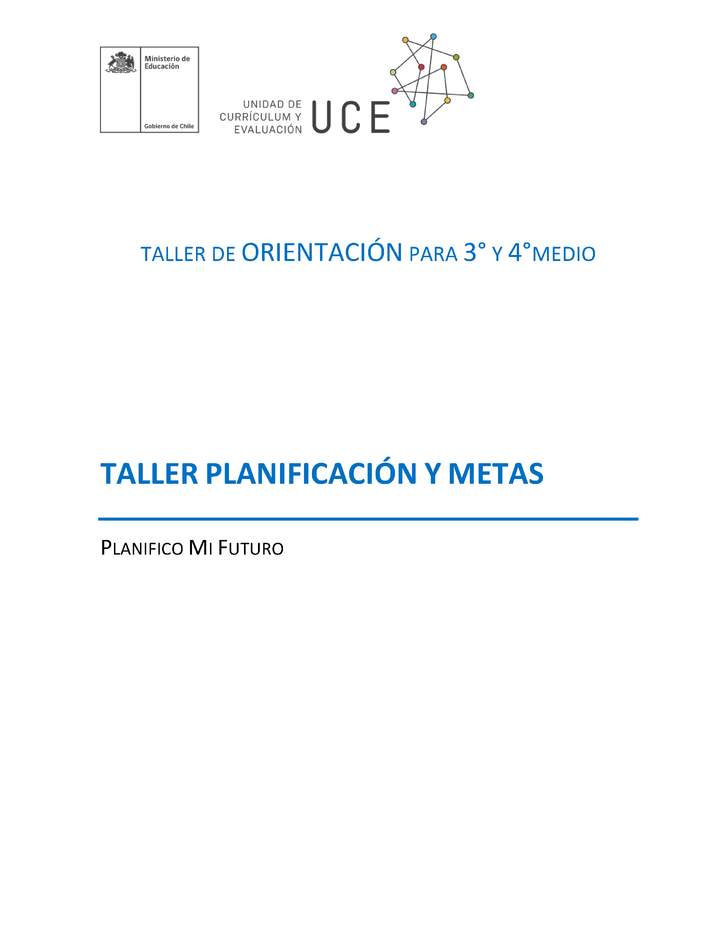 Ministerio de Educación

Gobierno de Chile

UNIDAD DE CURRÍCULUM Y EVALUACIÓN UCE

TALLER DE ORIENTACIÓN PARA 3° Y 4°MEDIO

TALLER PLANIFICACIÓN Y METAS

PLANIFICO MI FUTURO